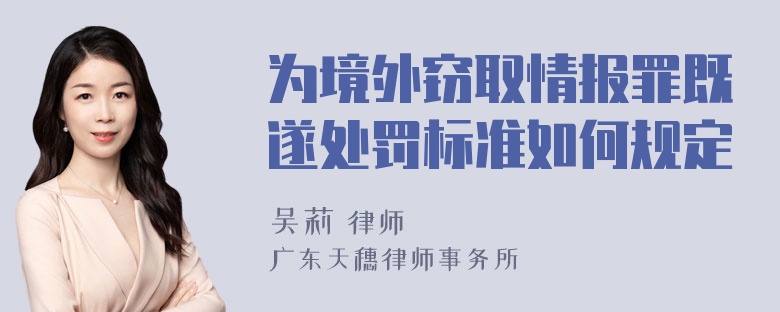 为境外窃取情报罪既遂处罚标准如何规定

吴莉 律师
广东天穗律师事务所